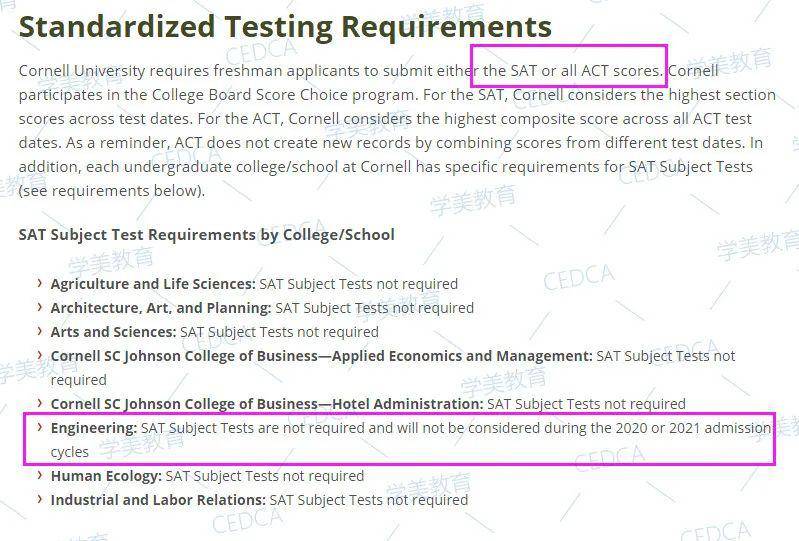 Standardized Testing Requirements

Cornell University requires freshman applicants to submit either the SAT or all ACT scores. Cornell participates in the College Board Score Choice program. For the SAT, Cornell considers the highest section scores across test dates. For the ACT, Cornell considers the highest composite score across all ACT test dates. As a reminder, ACT does not create new records by combining scores from different test dates. In addition, each undergraduate college/school at Cornell has specific requirements for SAT Subject Tests (see requirements below).

SAT Subject Test Requirements by College/School

› Agriculture and Life Sciences: SAT Subject Tests not required
› Architecture, Art, and Planning: SAT Subject Tests not required
› Arts and Sciences: SAT Subject Tests not required
› Cornell SC Johnson College of Business—Applied Economics and Management: SAT Subject Tests not required
› Cornell SC Johnson College of Business—Hotel Administration: SAT Subject Tests not required
› Engineering: SAT Subject Tests are not required and will not be considered during the 2020 or 2021 admission cycles
› Human Ecology: SAT Subject Tests not required
› Industrial and Labor Relations: SAT Subject Tests not required

学美教育 CEDCA